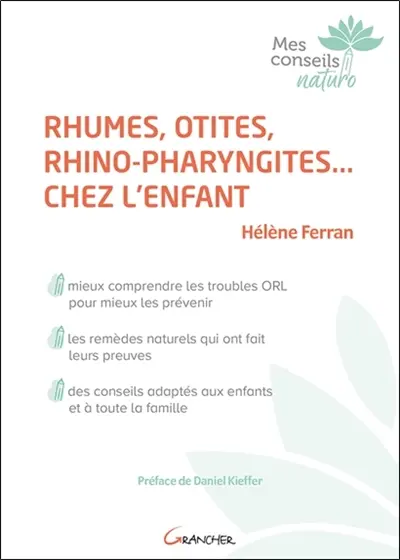 Mes conseils naturo

RHUMES, OTITES, RHINO-PHARYNGITES... CHEZ L'ENFANT

Hélène Ferran

mieux comprendre les troubles ORL pour mieux les prévenir

les remèdes naturels qui ont fait leurs preuves

des conseils adaptés aux enfants et à toute la famille

Préface de Daniel Kieffer

GRANCHER